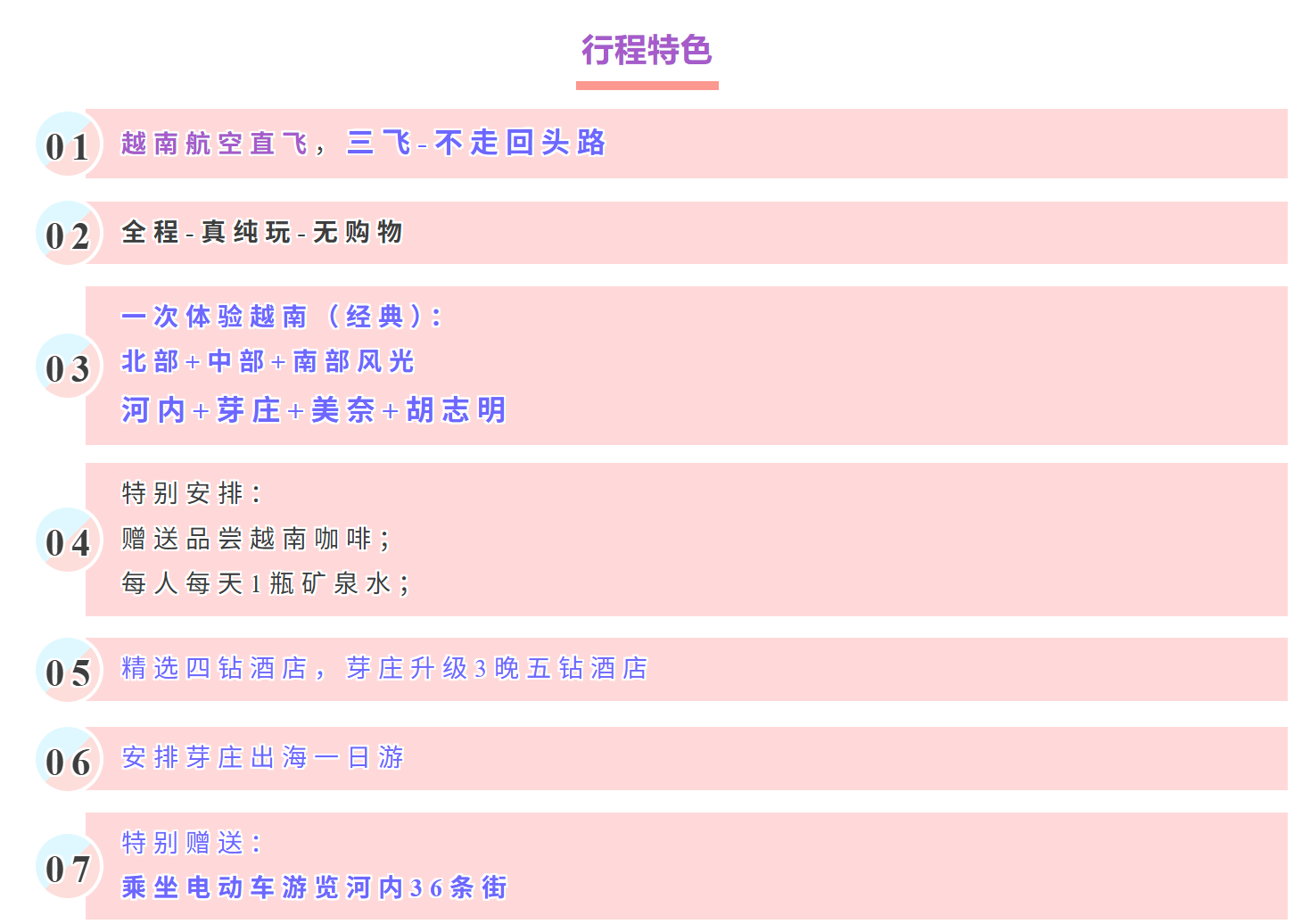 行程特色

01 越南航空直飞，三飞-不走回头路

02 全程-真纯玩-无购物

03 一次体验越南（经典）：
北部+中部+南部风光
河内+芽庄+美奈+胡志明

04 特别安排：
赠送品尝越南咖啡；
每人每天1瓶矿泉水；

05 精选四钻酒店，芽庄升级3晚五钻酒店

06 安排芽庄出海一日游

07 特别赠送：
乘坐电动车游览河内36条街